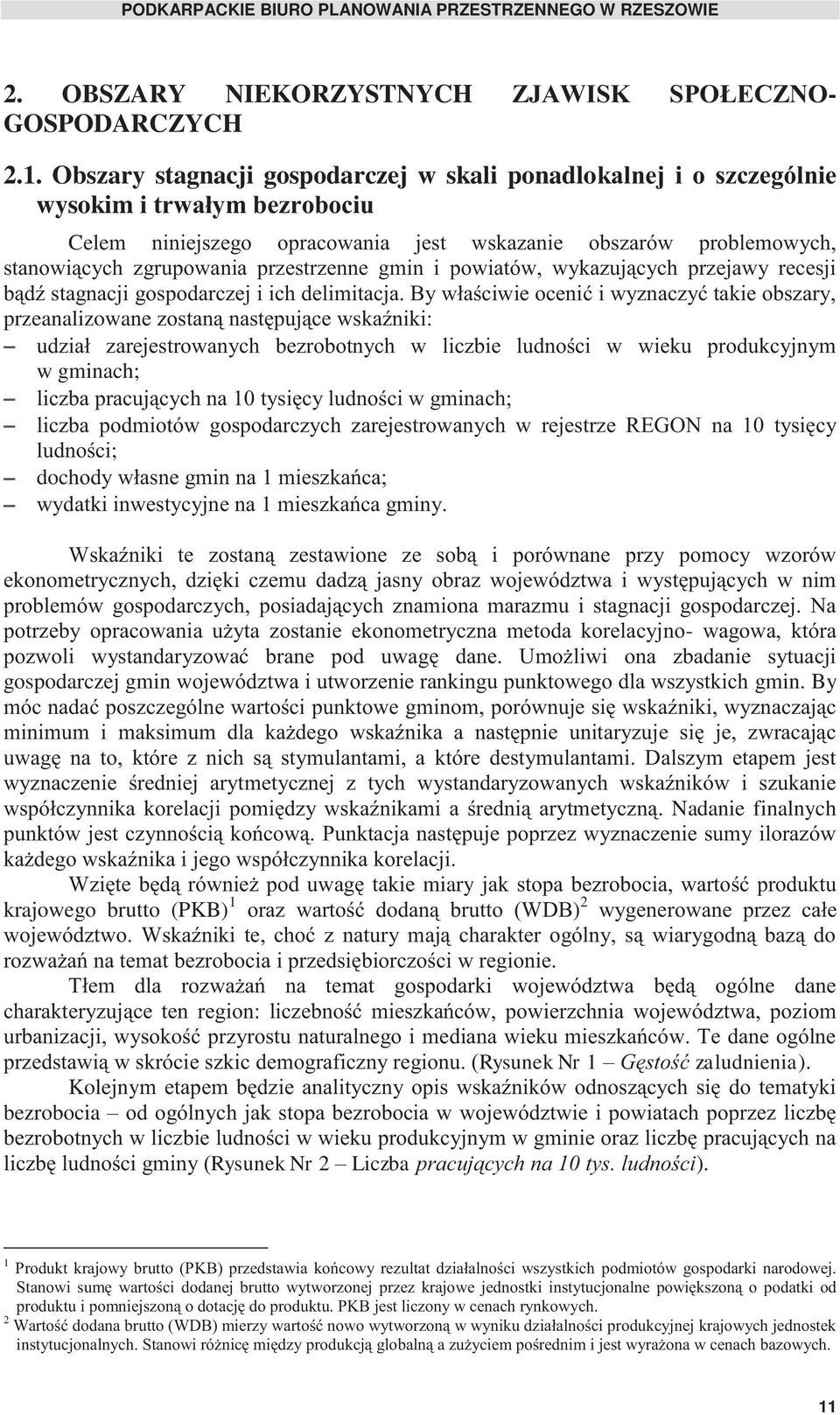 PODKARPACKIE BIURO PLANOWANIA PRZESTRZENNEGO W RZESZOWIE

2. OBSZARY NIEKORZYSTNYCH ZJAWISK SPOŁECZNO-GOSPODARCZYCH

2.1. Obszary stagnacji gospodarczej w skali ponadlokalnej i o szczególnie wysokim i trwałym bezrobociu

Celem niniejszego opracowania jest wskazanie obszarów problemowych, stanowiących zgrupowania przestrzenne gmin i powiatów, wykazujących przejawy recesji bądź stagnacji gospodarczej i ich delimitacja. By właściwie ocenić i wyznaczyć takie obszary, przeanalizowane zostaną następujące wskaźniki:

– udział zarejestrowanych bezrobotnych w liczbie ludności w wieku produkcyjnym w gminach;
– liczba pracujących na 10 tysięcy ludności w gminach;
– liczba podmiotów gospodarczych zarejestrowanych w rejestrze REGON na 10 tysięcy ludności;
– dochody własne gmin na 1 mieszkańca;
– wydatki inwestycyjne na 1 mieszkańca gminy.

Wskaźniki te zostaną zestawione ze sobą i porównane przy pomocy wzorów ekonometrycznych, dzięki czemu dadzą jasny obraz województwa i występujących w nim problemów gospodarczych, posiadających znamiona marazmu i stagnacji gospodarczej. Na potrzeby opracowania użyta zostanie ekonometryczna metoda korelacyjno- wagowa, która pozwoli wystandaryzować brane pod uwagę dane. Umożliwi ona zbadanie sytuacji gospodarczej gmin województwa i utworzenie rankingu punktowego dla wszystkich gmin. By móc nadać poszczególne wartości punktowe gminom, porównuje się wskaźniki, wyznaczając minimum i maksimum dla każdego wskaźnika a następnie unitaryzuje się je, zwracając uwagę na to, które z nich są stymulantami, a które destymulantami. Dalszym etapem jest wyznaczenie średniej arytmetycznej z tych wystandaryzowanych wskaźników i szukanie współczynnika korelacji pomiędzy wskaźnikami a średnią arytmetyczną. Nadanie finalnych punktów jest czynnością końcową. Punktacja następuje poprzez wyznaczenie sumy ilorazów każdego wskaźnika i jego współczynnika korelacji.

Wzięte będą również pod uwagę takie miary jak stopa bezrobocia, wartość produktu krajowego brutto (PKB)$^1$ oraz wartość dodaną brutto (WDB)$^2$ wygenerowane przez całe województwo. Wskaźniki te, choć z natury mają charakter ogólny, są wiarygodną bazą do rozważań na temat bezrobocia i przedsiębiorczości w regionie.

Tłem dla rozważań na temat gospodarki województwa będą ogólne dane charakteryzujące ten region: liczebność mieszkańców, powierzchnia województwa, poziom urbanizacji, wysokość przyrostu naturalnego i mediana wieku mieszkańców. Te dane ogólne przedstawią w skrócie szkic demograficzny regionu. (Rysunek Nr 1 – Gęstość zaludnienia).

Kolejnym etapem będzie analityczny opis wskaźników odnoszących się do tematyki bezrobocia – od ogólnych jak stopa bezrobocia w województwie i powiatach poprzez liczbę bezrobotnych w liczbie ludności w wieku produkcyjnym w gminie oraz liczbę pracujących na liczbę ludności gminy (Rysunek Nr 2 – Liczba pracujących na 10 tys. ludności).

$^1$ Produkt krajowy brutto (PKB) przedstawia końcowy rezultat działalności wszystkich podmiotów gospodarki narodowej. Stanowi sumę wartości dodanej brutto wytworzonej przez krajowe jednostki instytucjonalne powiększoną o podatki od produktu i pomniejszoną o dotację do produktu. PKB jest liczony w cenach rynkowych.
$^2$ Wartość dodana brutto (WDB) mierzy wartość nowo wytworzoną w wyniku działalności produkcyjnej krajowych jednostek instytucjonalnych. Stanowi różnicę między produkcją globalną a zużyciem pośrednim i jest wyrażona w cenach bazowych.

11